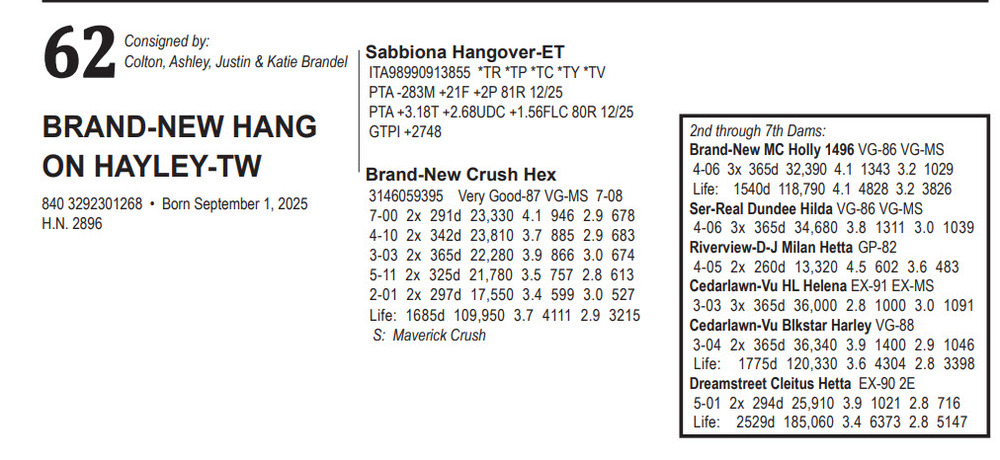 62

Consigned by:
Colton, Ashley, Justin & Katie Brandel

BRAND-NEW HANG ON HAYLEY-TW

840 3292301268 • Born September 1, 2025
H.N. 2896

Sabbiona Hangover-ET
ITA98990913855 *TR *TP *TC *TY *TV
PTA -283M +21F +2P 81R 12/25
PTA +3.18T +2.68UDC +1.56FLC 80R 12/25
GTPI +2748

Brand-New Crush Hex
3146059395 Very Good-87 VG-MS 7-08
7-00 2x 291d 23,330 4.1 946 2.9 678
4-10 2x 342d 23,810 3.7 885 2.9 683
3-03 2x 365d 22,280 3.9 866 3.0 674
5-11 2x 325d 21,780 3.5 757 2.8 613
2-01 2x 297d 17,550 3.4 599 3.0 527
Life: 1685d 109,950 3.7 4111 2.9 3215
S: Maverick Crush

2nd through 7th Dams:
Brand-New MC Holly 1496 VG-86 VG-MS
4-06 3x 365d 32,390 4.1 1343 3.2 1029
Life: 1540d 118,790 4.1 4828 3.2 3826
Ser-Real Dundee Hilda VG-86 VG-MS
4-06 3x 365d 34,680 3.8 1311 3.0 1039
Riverview-D-J Milan Hetta GP-82
4-05 2x 260d 13,320 4.5 602 3.6 483
Cedarlawn-Vu HL Helena EX-91 EX-MS
3-03 3x 365d 36,000 2.8 1000 3.0 1091
Cedarlawn-Vu Blkstar Harley VG-88
3-04 2x 365d 36,340 3.9 1400 2.9 1046
Life: 1775d 120,330 3.6 4304 2.8 3398
Dreamstreet Cleitus Hetta EX-90 2E
5-01 2x 294d 25,910 3.9 1021 2.8 716
Life: 2529d 185,060 3.4 6373 2.8 5147